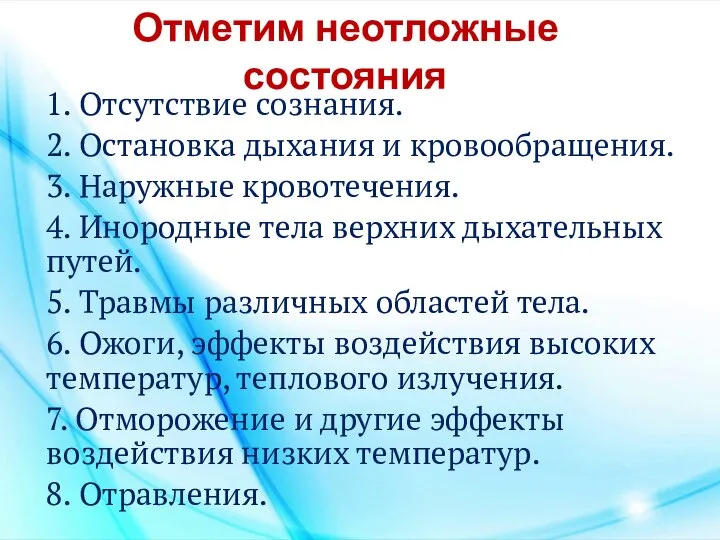 Отметим неотложные состояния

1. Отсутствие сознания.

2. Остановка дыхания и кровообращения.

3. Наружные кровотечения.

4. Инородные тела верхних дыхательных путей.

5. Травмы различных областей тела.

6. Ожоги, эффекты воздействия высоких температур, теплового излучения.

7. Отморожение и другие эффекты воздействия низких температур.

8. Отравления.